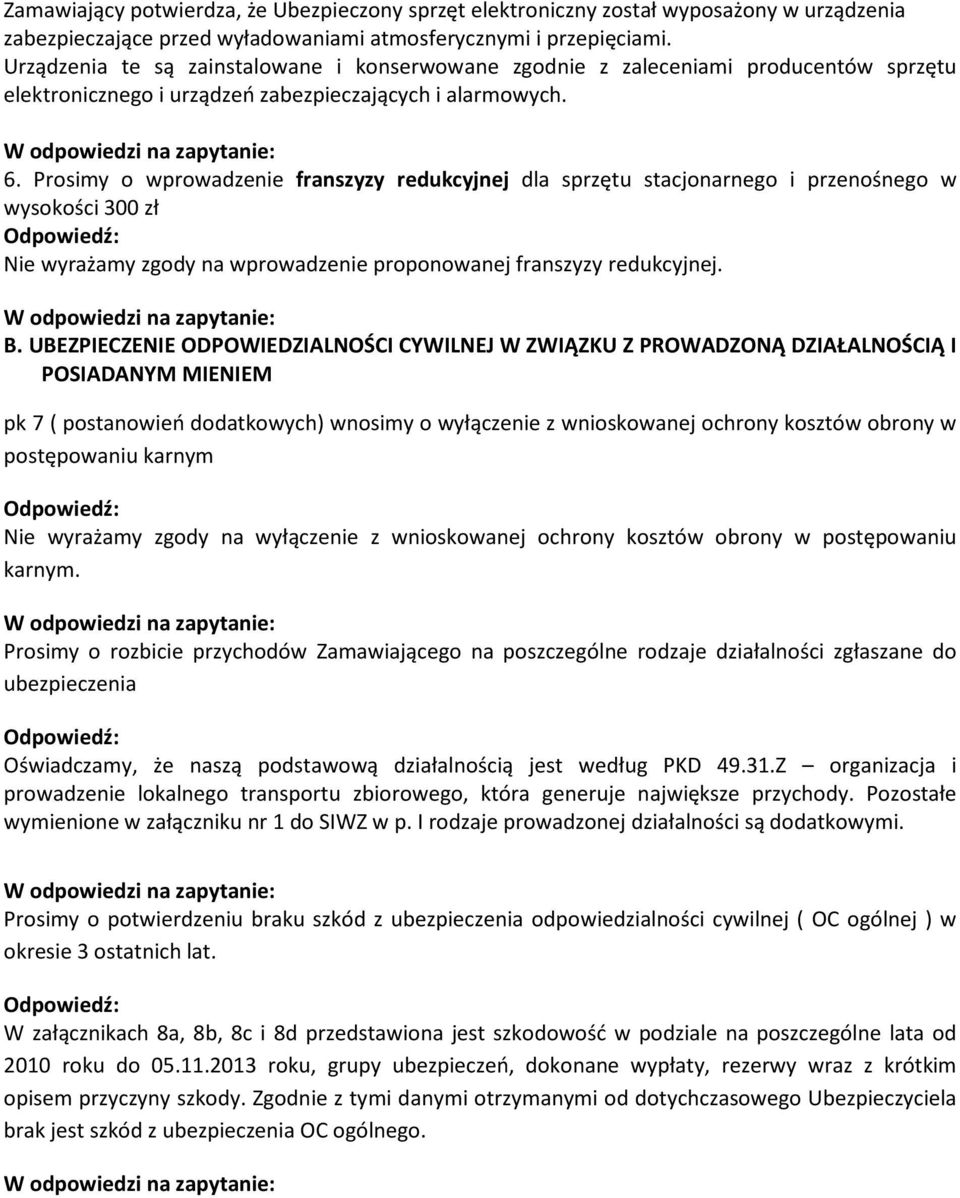 Zamawiający potwierdza, że Ubezpieczony sprzęt elektroniczny został wyposażony w urządzenia zabezpieczające przed wyładowaniami atmosferycznymi i przepięciami. Urządzenia te są zainstalowane i konserwowane zgodnie z zaleceniami producentów sprzętu elektronicznego i urządzeń zabezpieczających i alarmowych.

W odpowiedzi na zapytanie:
6. Prosimy o wprowadzenie franszyzy redukcyjnej dla sprzętu stacjonarnego i przenośnego w wysokości 300 zł
Odpowiedź:
Nie wyrażamy zgody na wprowadzenie proponowanej franszyzy redukcyjnej.

W odpowiedzi na zapytanie:
B. UBEZPIECZENIE ODPOWIEDZIALNOŚCI CYWILNEJ W ZWIĄZKU Z PROWADZONĄ DZIAŁALNOŚCIĄ I POSIADANYM MIENIEM

pk 7 ( postanowień dodatkowych) wnosimy o wyłączenie z wnioskowanej ochrony kosztów obrony w postępowaniu karnym

Odpowiedź:
Nie wyrażamy zgody na wyłączenie z wnioskowanej ochrony kosztów obrony w postępowaniu karnym.

W odpowiedzi na zapytanie:
Prosimy o rozbicie przychodów Zamawiającego na poszczególne rodzaje działalności zgłaszane do ubezpieczenia

Odpowiedź:
Oświadczamy, że naszą podstawową działalnością jest według PKD 49.31.Z – organizacja i prowadzenie lokalnego transportu zbiorowego, która generuje największe przychody. Pozostałe wymienione w załączniku nr 1 do SIWZ w p. I rodzaje prowadzonej działalności są dodatkowymi.

W odpowiedzi na zapytanie:
Prosimy o potwierdzeniu braku szkód z ubezpieczenia odpowiedzialności cywilnej ( OC ogólnej ) w okresie 3 ostatnich lat.

Odpowiedź:
W załącznikach 8a, 8b, 8c i 8d przedstawiona jest szkodowość w podziale na poszczególne lata od 2010 roku do 05.11.2013 roku, grupy ubezpieczeń, dokonane wypłaty, rezerwy wraz z krótkim opisem przyczyny szkody. Zgodnie z tymi danymi otrzymanymi od dotychczasowego Ubezpieczyciela brak jest szkód z ubezpieczenia OC ogólnego.

W odpowiedzi na zapytanie: